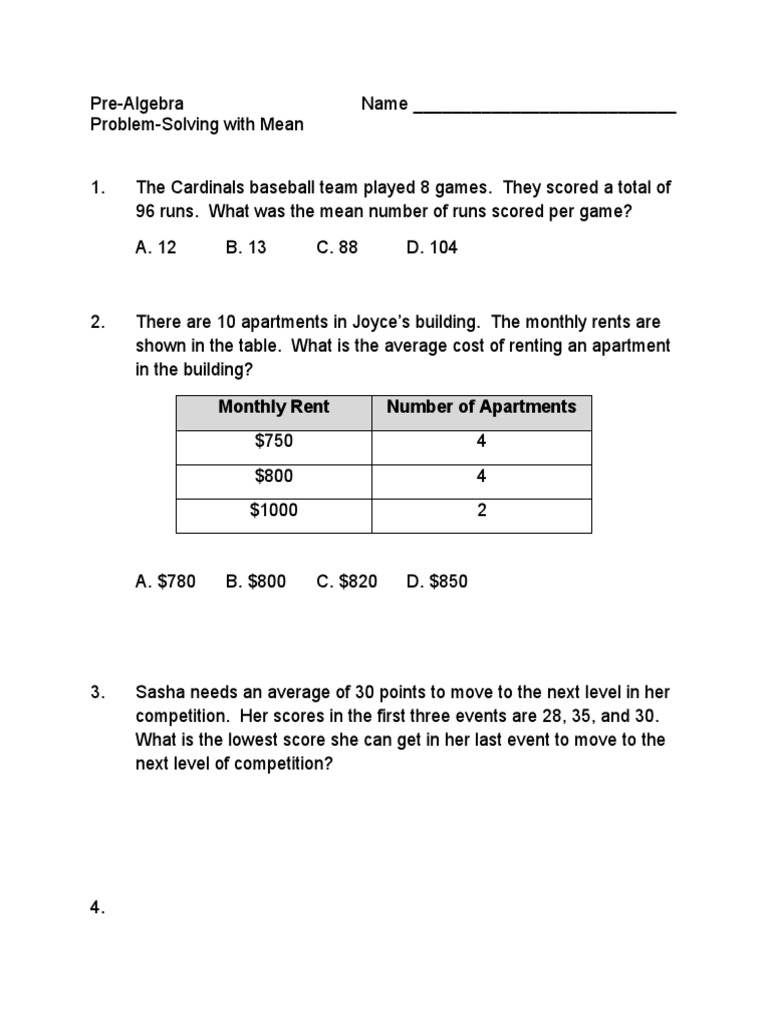 Pre-Algebra Name ____
Problem-Solving with Mean

1. The Cardinals baseball team played 8 games. They scored a total of 96 runs. What was the mean number of runs scored per game?

A. 12 B. 13 C. 88 D. 104

2. There are 10 apartments in Joyce's building. The monthly rents are shown in the table. What is the average cost of renting an apartment in the building?

| Monthly Rent | Number of Apartments |
|---|---|
| $750 | 4 |
| $800 | 4 |
| $1000 | 2 |

A. $780 B. $800 C. $820 D. $850

3. Sasha needs an average of 30 points to move to the next level in her competition. Her scores in the first three events are 28, 35, and 30. What is the lowest score she can get in her last event to move to the next level of competition?

4.